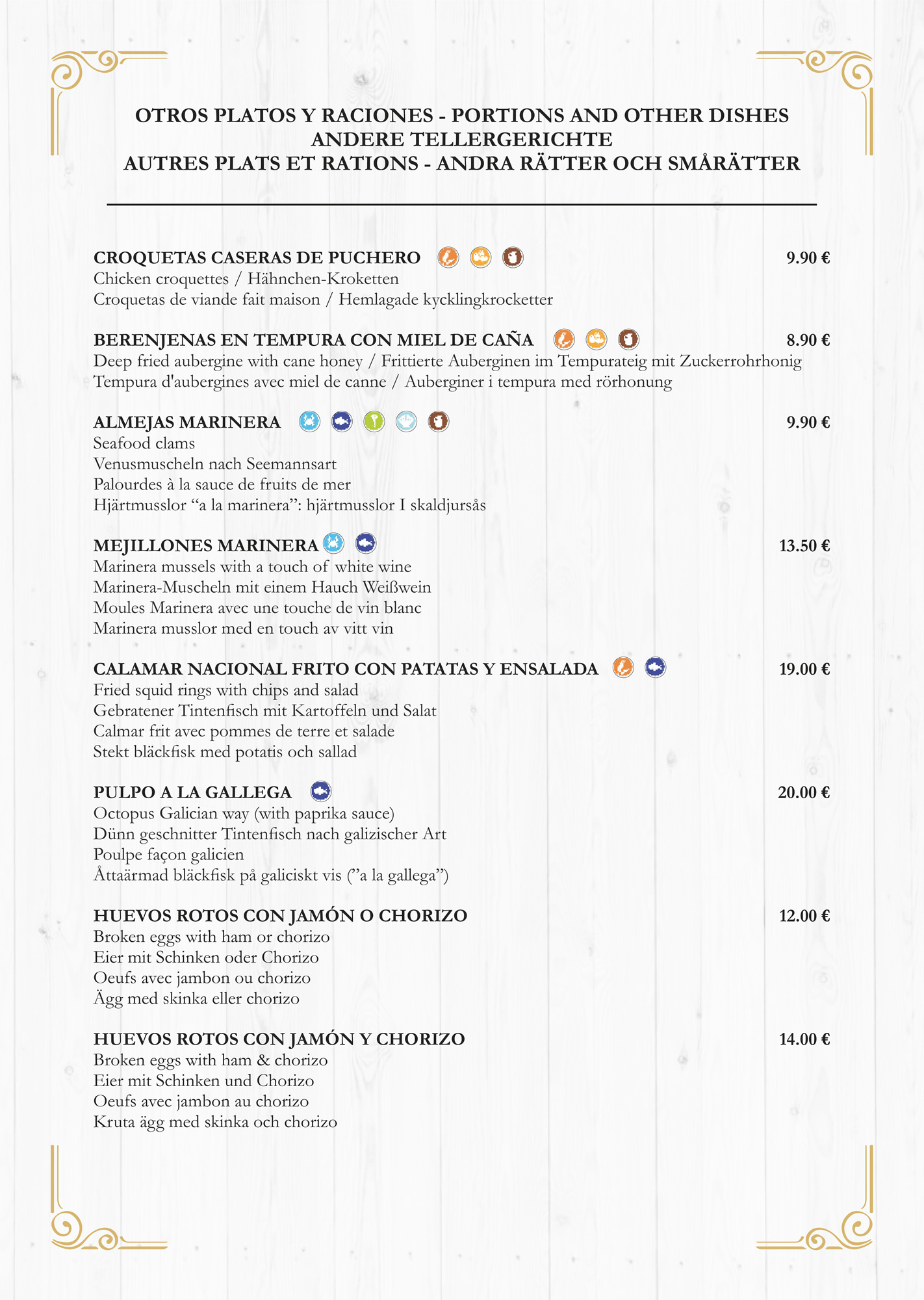 OTROS PLATOS Y RACIONES - PORTIONS AND OTHER DISHES
ANDERE TELLERGERICHTE
AUTRES PLATS ET RATIONS - ANDRA RÄTTER OCH SMÅRÄTTER

CROQUETAS CASERAS DE PUCHERO 9.90 €
Chicken croquettes / Hähnchen-Kroketten
Croquetas de viande fait maison / Hemlagade kycklingkrocketter

BERENJENAS EN TEMPURA CON MIEL DE CAÑA 8.90 €
Deep fried aubergine with cane honey / Frittierte Auberginen im Tempurateig mit Zuckerrohrhonig
Tempura d'aubergines avec miel de canne / Auberginer i tempura med rörhonung

ALMEJAS MARINERA 9.90 €
Seafood clams
Venusmuscheln nach Seemannsart
Palourdes à la sauce de fruits de mer
Hjärtmusslor “a la marinera”: hjärtmusslor I skaldjursås

MEJILLONES MARINERA 13.50 €
Marinera mussels with a touch of white wine
Marinera-Muscheln mit einem Hauch Weißwein
Moules Marinera avec une touche de vin blanc
Marinera musslor med en touch av vitt vin

CALAMAR NACIONAL FRITO CON PATATAS Y ENSALADA 19.00 €
Fried squid rings with chips and salad
Gebratener Tintenfisch mit Kartoffeln und Salat
Calmar frit avec pommes de terre et salade
Stekt bläckfisk med potatis och sallad

PULPO A LA GALLEGA 20.00 €
Octopus Galician way (with paprika sauce)
Dünn geschnitter Tintenfisch nach galizischer Art
Poulpe façon galicien
Åttaärmad bläckfisk på galiciskt vis (”a la gallega”)

HUEVOS ROTOS CON JAMÓN O CHORIZO 12.00 €
Broken eggs with ham or chorizo
Eier mit Schinken oder Chorizo
Oeufs avec jambon ou chorizo
Ägg med skinka eller chorizo

HUEVOS ROTOS CON JAMÓN Y CHORIZO 14.00 €
Broken eggs with ham & chorizo
Eier mit Schinken und Chorizo
Oeufs avec jambon au chorizo
Kruta ägg med skinka och chorizo